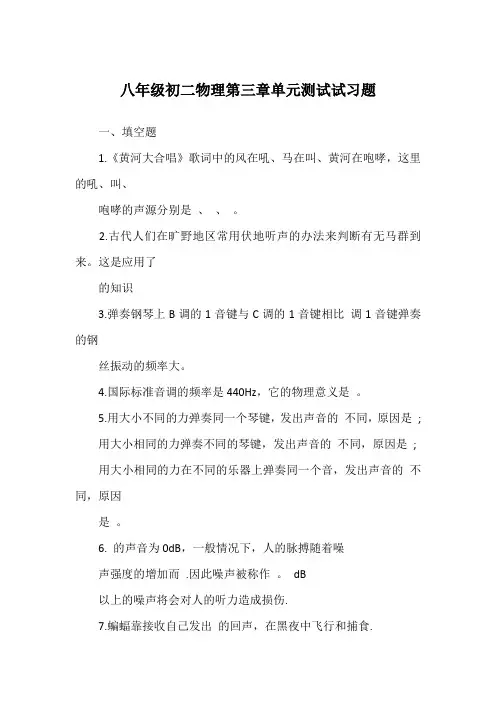 八年级初二物理第三章单元测试试习题

一、填空题

1.《黄河大合唱》歌词中的风在吼、马在叫、黄河在咆哮，这里的吼、叫、

咆哮的声源分别是 、 、 。

2.古代人们在旷野地区常用伏地听声的办法来判断有无马群到来。这是应用了

的知识

3.弹奏钢琴上 B 调的 1 音键与 C 调的 1 音键相比 调 1 音键弹奏的钢

丝振动的频率大。

4.国际标准音调的频率是 440Hz，它的物理意义是 。

5.用大小不同的力弹奏同一个琴键，发出声音的 不同，原因是 ;

用大小相同的力弹奏不同的琴键，发出声音的 不同，原因是 ;

用大小相同的力在不同的乐器上弹奏同一个音，发出声音的 不同，原因

是 。

6. 的声音为 0dB，一般情况下，人的脉搏随着噪

声强度的增加而 .因此噪声被称作 。 dB

以上的噪声将会对人的听力造成损伤.

7.蝙蝠靠接收自己发出 的回声，在黑夜中飞行和捕食.